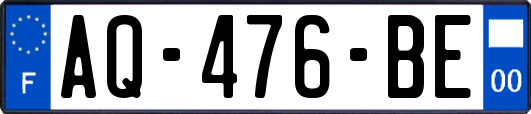 F
AQ-476-BE
00